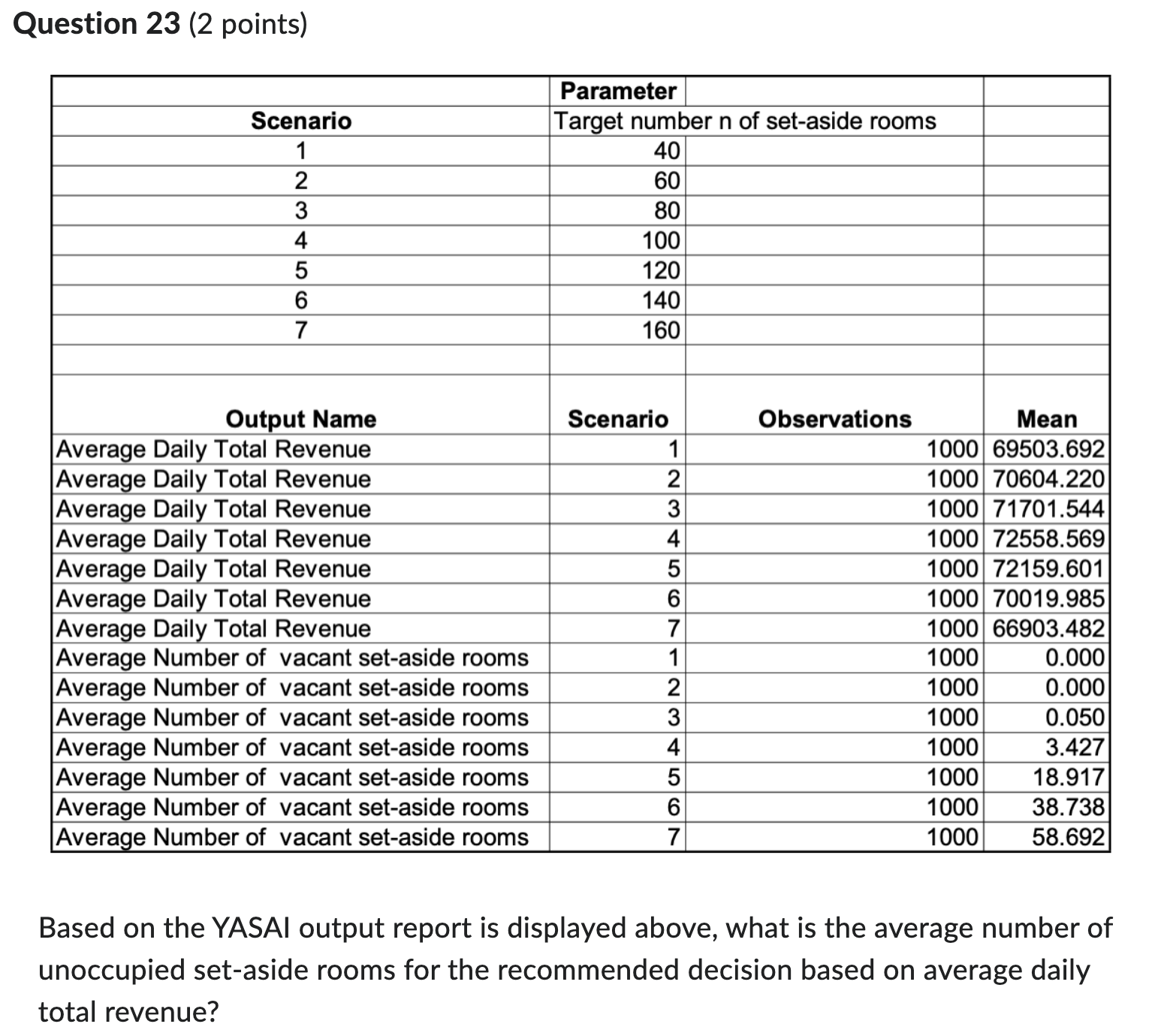 Question 23 (2 points)

| | Parameter | | |
|---|---|---|---|
| Scenario | Target number n of set-aside rooms | | |
| 1 | 40 | | |
| 2 | 60 | | |
| 3 | 80 | | |
| 4 | 100 | | |
| 5 | 120 | | |
| 6 | 140 | | |
| 7 | 160 | | |
| | | | |
| Output Name | Scenario | Observations | Mean |
| Average Daily Total Revenue | 1 | 1000 | 69503.692 |
| Average Daily Total Revenue | 2 | 1000 | 70604.220 |
| Average Daily Total Revenue | 3 | 1000 | 71701.544 |
| Average Daily Total Revenue | 4 | 1000 | 72558.569 |
| Average Daily Total Revenue | 5 | 1000 | 72159.601 |
| Average Daily Total Revenue | 6 | 1000 | 70019.985 |
| Average Daily Total Revenue | 7 | 1000 | 66903.482 |
| Average Number of vacant set-aside rooms | 1 | 1000 | 0.000 |
| Average Number of vacant set-aside rooms | 2 | 1000 | 0.000 |
| Average Number of vacant set-aside rooms | 3 | 1000 | 0.050 |
| Average Number of vacant set-aside rooms | 4 | 1000 | 3.427 |
| Average Number of vacant set-aside rooms | 5 | 1000 | 18.917 |
| Average Number of vacant set-aside rooms | 6 | 1000 | 38.738 |
| Average Number of vacant set-aside rooms | 7 | 1000 | 58.692 |

Based on the YASAI output report is displayed above, what is the average number of unoccupied set-aside rooms for the recommended decision based on average daily total revenue?